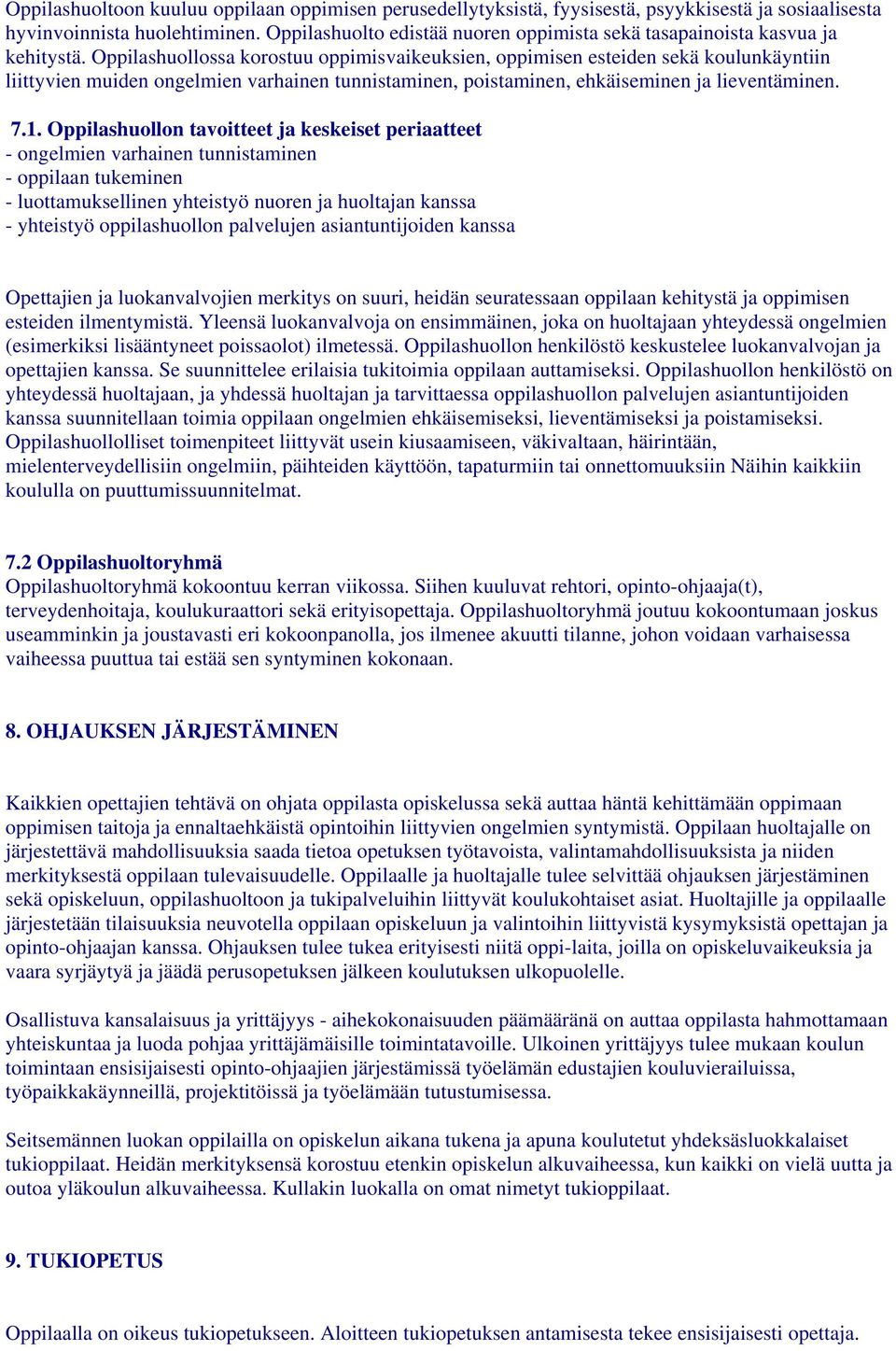 Oppilashuoltoon kuuluu oppilaan oppimisen perusedellytyksistä, fyysisestä, psyykkisestä ja sosiaalisesta hyvinvoinnista huolehtiminen. Oppilashuolto edistää nuoren oppimista sekä tasapainoista kasvua ja kehitystä. Oppilashuollossa korostuu oppimisvaikeuksien, oppimisen esteiden sekä koulunkäyntiin liittyvien muiden ongelmien varhainen tunnistaminen, poistaminen, ehkäiseminen ja lieventäminen.

7.1. Oppilashuollon tavoitteet ja keskeiset periaatteet
- ongelmien varhainen tunnistaminen
- oppilaan tukeminen
- luottamuksellinen yhteistyö nuoren ja huoltajan kanssa
- yhteistyö oppilashuollon palvelujen asiantuntijoiden kanssa

Opettajien ja luokanvalvojien merkitys on suuri, heidän seuratessaan oppilaan kehitystä ja oppimisen esteiden ilmentymistä. Yleensä luokanvalvoja on ensimmäinen, joka on huoltajaan yhteydessä ongelmien (esimerkiksi lisääntyneet poissaolot) ilmetessä. Oppilashuollon henkilöstö keskustelee luokanvalvojan ja opettajien kanssa. Se suunnittelee erilaisia tukitoimia oppilaan auttamiseksi. Oppilashuollon henkilöstö on yhteydessä huoltajaan, ja yhdessä huoltajan ja tarvittaessa oppilashuollon palvelujen asiantuntijoiden kanssa suunnitellaan toimia oppilaan ongelmien ehkäisemiseksi, lieventämiseksi ja poistamiseksi. Oppilashuollolliset toimenpiteet liittyvät usein kiusaamiseen, väkivaltaan, häirintään, mielenterveydellisiin ongelmiin, päihteiden käyttöön, tapaturmiin tai onnettomuuksiin Näihin kaikkiin koululla on puuttumissuunnitelmat.

7.2 Oppilashuoltoryhmä
Oppilashuoltoryhmä kokoontuu kerran viikossa. Siihen kuuluvat rehtori, opinto-ohjaaja(t), terveydenhoitaja, koulukuraattori sekä erityisopettaja. Oppilashuoltoryhmä joutuu kokoontumaan joskus useamminkin ja joustavasti eri kokoonpanolla, jos ilmenee akuutti tilanne, johon voidaan varhaisessa vaiheessa puuttua tai estää sen syntyminen kokonaan.

8. OHJAUKSEN JÄRJESTÄMINEN

Kaikkien opettajien tehtävä on ohjata oppilasta opiskelussa sekä auttaa häntä kehittämään oppimaan oppimisen taitoja ja ennaltaehkäistä opintoihin liittyvien ongelmien syntymistä. Oppilaan huoltajalle on järjestettävä mahdollisuuksia saada tietoa opetuksen työtavoista, valintamahdollisuuksista ja niiden merkityksestä oppilaan tulevaisuudelle. Oppilaalle ja huoltajalle tulee selvittää ohjauksen järjestäminen sekä opiskeluun, oppilashuoltoon ja tukipalveluihin liittyvät koulukohtaiset asiat. Huoltajille ja oppilaalle järjestetään tilaisuuksia neuvotella oppilaan opiskeluun ja valintoihin liittyvistä kysymyksistä opettajan ja opinto-ohjaajan kanssa. Ohjauksen tulee tukea erityisesti niitä oppi-laita, joilla on opiskeluvaikeuksia ja vaara syrjäytyä ja jäädä perusopetuksen jälkeen koulutuksen ulkopuolelle.

Osallistuva kansalaisuus ja yrittäjyys - aihekokonaisuuden päämääränä on auttaa oppilasta hahmottamaan yhteiskuntaa ja luoda pohjaa yrittäjämäisille toimintatavoille. Ulkoinen yrittäjyys tulee mukaan koulun toimintaan ensisijaisesti opinto-ohjaajien järjestämissä työelämän edustajien kouluvierailuissa, työpaikkakäynneillä, projektitöissä ja työelämään tutustumisessa.

Seitsemännen luokan oppilailla on opiskelun aikana tukena ja apuna koulutetut yhdeksäsluokkalaiset tukioppilaat. Heidän merkityksensä korostuu etenkin opiskelun alkuvaiheessa, kun kaikki on vielä uutta ja outoa yläkoulun alkuvaiheessa. Kullakin luokalla on omat nimetyt tukioppilaat.

9. TUKIOPETUS

Oppilaalla on oikeus tukiopetukseen. Aloitteen tukiopetuksen antamisesta tekee ensisijaisesti opettaja.